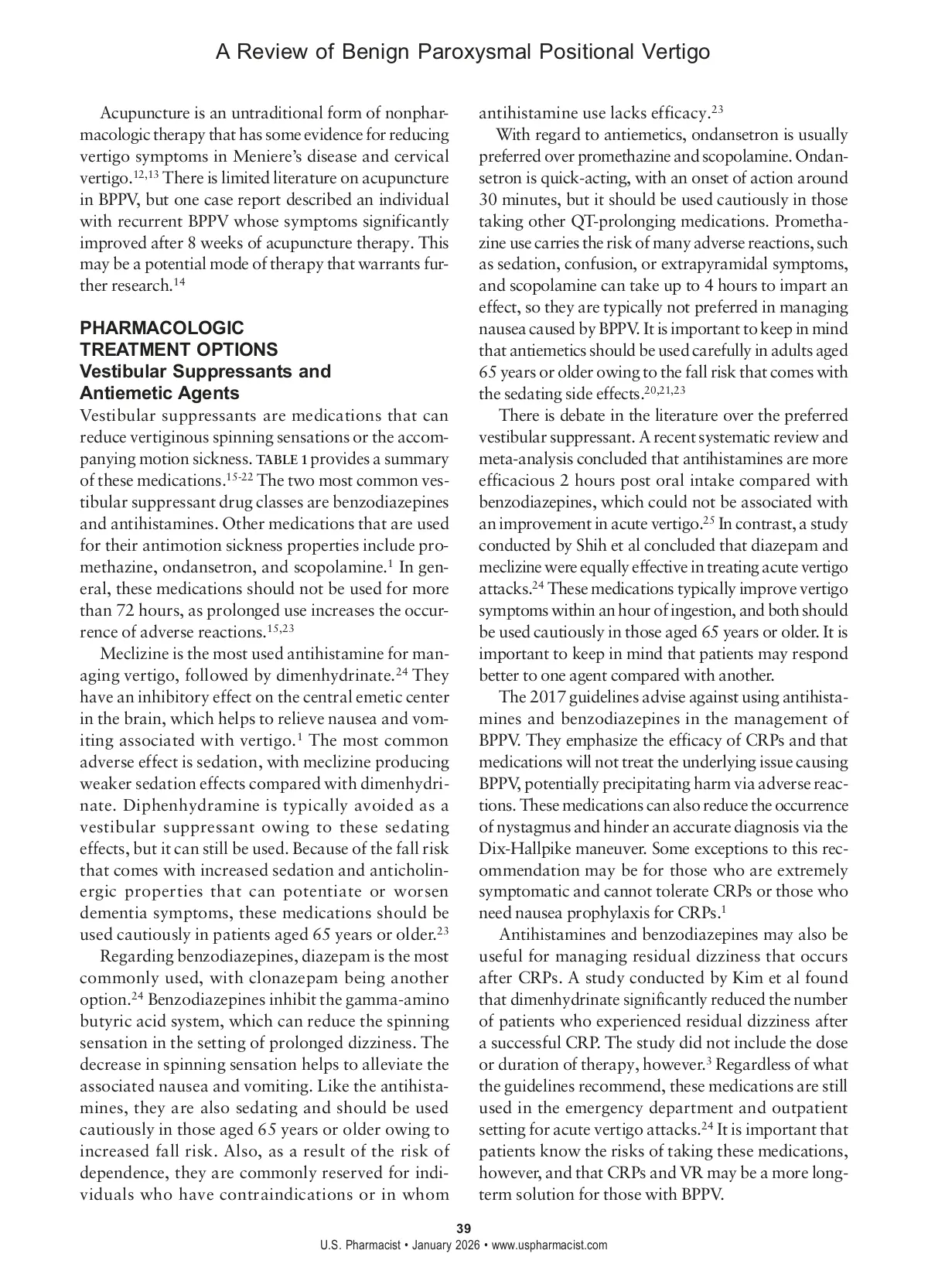 A Review of Benign Paroxysmal Positional Vertigo

Acupuncture is an untraditional form of nonpharmacologic therapy that has some evidence for reducing vertigo symptoms in Meniere's disease and cervical vertigo.$^{12,13}$ There is limited literature on acupuncture in BPPV, but one case report described an individual with recurrent BPPV whose symptoms significantly improved after 8 weeks of acupuncture therapy. This may be a potential mode of therapy that warrants further research.$^{14}$

PHARMACOLOGIC TREATMENT OPTIONS
Vestibular Suppressants and Antiemetic Agents

Vestibular suppressants are medications that can reduce vertiginous spinning sensations or the accompanying motion sickness. TABLE 1 provides a summary of these medications.$^{15-22}$ The two most common vestibular suppressant drug classes are benzodiazepines and antihistamines. Other medications that are used for their antimotion sickness properties include promethazine, ondansetron, and scopolamine.$^{1}$ In general, these medications should not be used for more than 72 hours, as prolonged use increases the occurrence of adverse reactions.$^{15,23}$

Meclizine is the most used antihistamine for managing vertigo, followed by dimenhydrinate.$^{24}$ They have an inhibitory effect on the central emetic center in the brain, which helps to relieve nausea and vomiting associated with vertigo.$^{1}$ The most common adverse effect is sedation, with meclizine producing weaker sedation effects compared with dimenhydrinate. Diphenhydramine is typically avoided as a vestibular suppressant owing to these sedating effects, but it can still be used. Because of the fall risk that comes with increased sedation and anticholinergic properties that can potentiate or worsen dementia symptoms, these medications should be used cautiously in patients aged 65 years or older.$^{23}$

Regarding benzodiazepines, diazepam is the most commonly used, with clonazepam being another option.$^{24}$ Benzodiazepines inhibit the gamma-amino butyric acid system, which can reduce the spinning sensation in the setting of prolonged dizziness. The decrease in spinning sensation helps to alleviate the associated nausea and vomiting. Like the antihistamines, they are also sedating and should be used cautiously in those aged 65 years or older owing to increased fall risk. Also, as a result of the risk of dependence, they are commonly reserved for individuals who have contraindications or in whom antihistamine use lacks efficacy.$^{23}$

With regard to antiemetics, ondansetron is usually preferred over promethazine and scopolamine. Ondansetron is quick-acting, with an onset of action around 30 minutes, but it should be used cautiously in those taking other QT-prolonging medications. Promethazine use carries the risk of many adverse reactions, such as sedation, confusion, or extrapyramidal symptoms, and scopolamine can take up to 4 hours to impart an effect, so they are typically not preferred in managing nausea caused by BPPV. It is important to keep in mind that antiemetics should be used carefully in adults aged 65 years or older owing to the fall risk that comes with the sedating side effects.$^{20,21,23}$

There is debate in the literature over the preferred vestibular suppressant. A recent systematic review and meta-analysis concluded that antihistamines are more efficacious 2 hours post oral intake compared with benzodiazepines, which could not be associated with an improvement in acute vertigo.$^{25}$ In contrast, a study conducted by Shih et al concluded that diazepam and meclizine were equally effective in treating acute vertigo attacks.$^{24}$ These medications typically improve vertigo symptoms within an hour of ingestion, and both should be used cautiously in those aged 65 years or older. It is important to keep in mind that patients may respond better to one agent compared with another.

The 2017 guidelines advise against using antihistamines and benzodiazepines in the management of BPPV. They emphasize the efficacy of CRPs and that medications will not treat the underlying issue causing BPPV, potentially precipitating harm via adverse reactions. These medications can also reduce the occurrence of nystagmus and hinder an accurate diagnosis via the Dix-Hallpike maneuver. Some exceptions to this recommendation may be for those who are extremely symptomatic and cannot tolerate CRPs or those who need nausea prophylaxis for CRPs.$^{1}$

Antihistamines and benzodiazepines may also be useful for managing residual dizziness that occurs after CRPs. A study conducted by Kim et al found that dimenhydrinate significantly reduced the number of patients who experienced residual dizziness after a successful CRP. The study did not include the dose or duration of therapy, however.$^{3}$ Regardless of what the guidelines recommend, these medications are still used in the emergency department and outpatient setting for acute vertigo attacks.$^{24}$ It is important that patients know the risks of taking these medications, however, and that CRPs and VR may be a more long-term solution for those with BPPV.

39
U.S. Pharmacist • January 2026 • www.uspharmacist.com